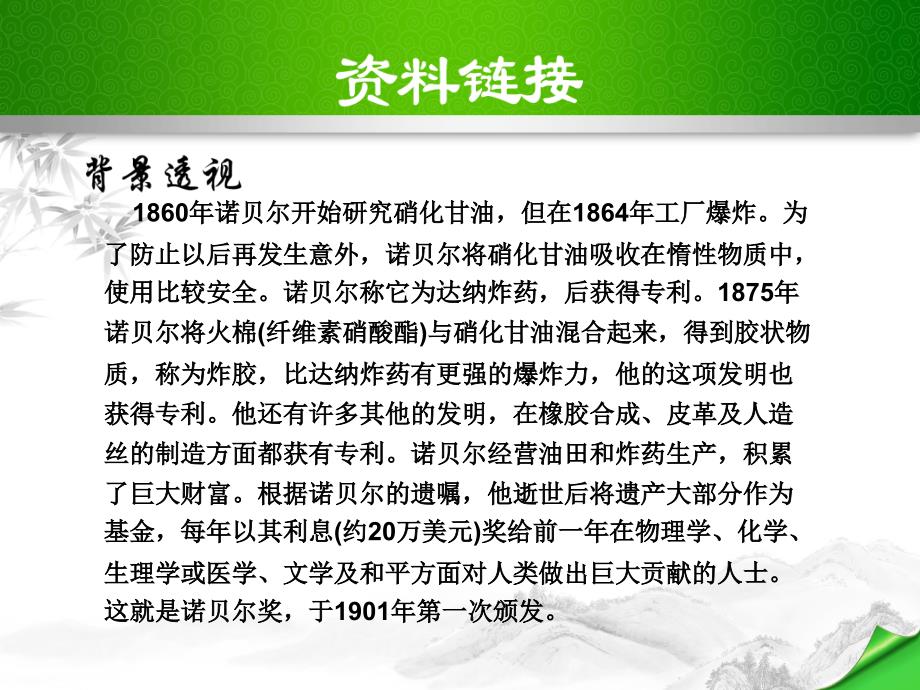 资料链接

背景透视

1860年诺贝尔开始研究硝化甘油，但在1864年工厂爆炸。为了防止以后再发生意外，诺贝尔将硝化甘油吸收在惰性物质中，使用比较安全。诺贝尔称它为达纳炸药，后获得专利。1875年诺贝尔将火棉(纤维素硝酸酯)与硝化甘油混合起来，得到胶状物质，称为炸胶，比达纳炸药有更强的爆炸力，他的这项发明也获得专利。他还有许多其他的发明，在橡胶合成、皮革及人造丝的制造方面都获有专利。诺贝尔经营油田和炸药生产，积累了巨大财富。根据诺贝尔的遗嘱，他逝世后将遗产大部分作为基金，每年以其利息(约20万美元)奖给前一年在物理学、化学、生理学或医学、文学及和平方面对人类做出巨大贡献的人士。这就是诺贝尔奖，于1901年第一次颁发。